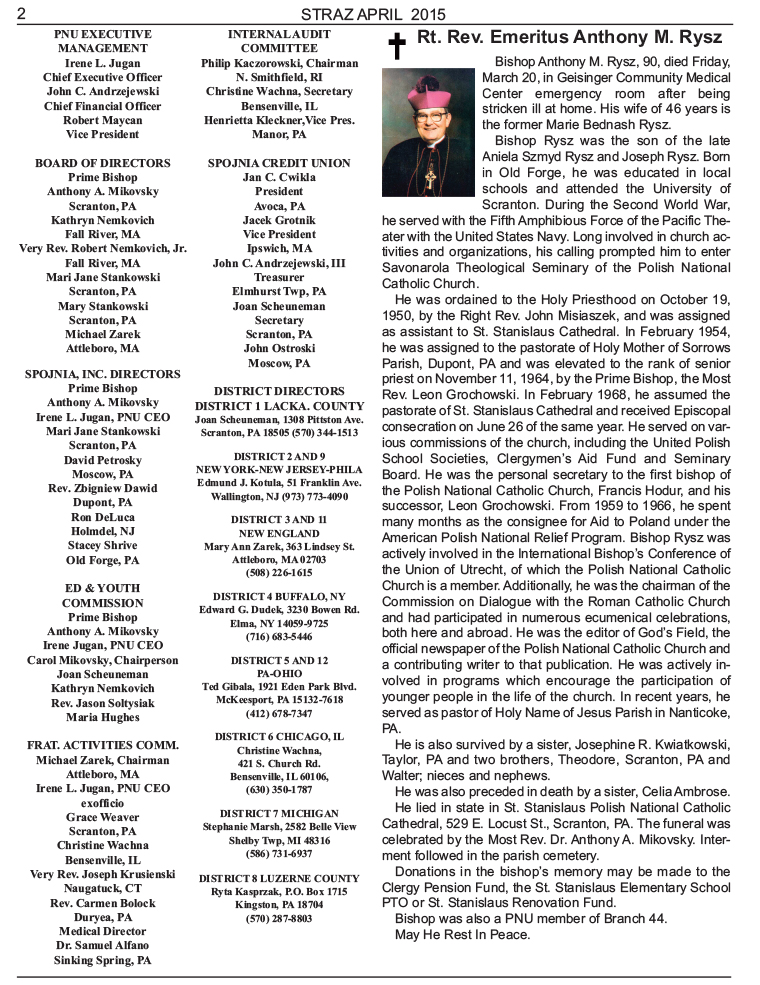 2

STRAZ APRIL 2015

PNU EXECUTIVE MANAGEMENT
Irene L. Jugan
Chief Executive Officer
John C. Andrzejewski
Chief Financial Officer
Robert Maycan
Vice President

BOARD OF DIRECTORS
Prime Bishop
Anthony A. Mikovsky
Scranton, PA
Kathryn Nemkovich
Fall River, MA
Very Rev. Robert Nemkovich, Jr.
Fall River, MA
Mari Jane Stankowski
Scranton, PA
Mary Stankowski
Scranton, PA
Michael Zarek
Attleboro, MA

SPOJNIA, INC. DIRECTORS
Prime Bishop
Anthony A. Mikovsky
Irene L. Jugan, PNU CEO
Mari Jane Stankowski
Scranton, PA
David Petrosky
Moscow, PA
Rev. Zbigniew Dawid
Dupont, PA
Ron DeLuca
Holmdel, NJ
Stacey Shrive
Old Forge, PA

ED & YOUTH COMMISSION
Prime Bishop
Anthony A. Mikovsky
Irene Jugan, PNU CEO
Carol Mikovsky, Chairperson
Joan Scheuneman
Kathryn Nemkovich
Rev. Jason Soltysiak
Maria Hughes

FRAT. ACTIVITIES COMM.
Michael Zarek, Chairman
Attleboro, MA
Irene L. Jugan, PNU CEO
exofficio
Grace Weaver
Scranton, PA
Christine Wachna
Bensenville, IL
Very Rev. Joseph Krusienski
Naugatuck, CT
Rev. Carmen Bolock
Duryea, PA
Medical Director
Dr. Samuel Alfano
Sinking Spring, PA

INTERNAL AUDIT COMMITTEE
Philip Kaczorowski, Chairman
N. Smithfield, RI
Christine Wachna, Secretary
Bensenville, IL
Henrietta Kleckner, Vice Pres.
Manor, PA

SPOJNIA CREDIT UNION
Jan C. Cwikla
President
Avoca, PA
Jacek Grotnik
Vice President
Ipswich, MA
John C. Andrzejewski, III
Treasurer
Elmhurst Twp, PA
Joan Scheuneman
Secretary
Scranton, PA
John Ostroski
Moscow, PA

DISTRICT DIRECTORS
DISTRICT 1 LACKA. COUNTY
Joan Scheuneman, 1308 Pittston Ave.
Scranton, PA 18505 (570) 344-1513

DISTRICT 2 AND 9
NEW YORK-NEW JERSEY-PHILA
Edmund J. Kotula, 51 Franklin Ave.
Wallington, NJ (973) 773-4090

DISTRICT 3 AND 11
NEW ENGLAND
Mary Ann Zarek, 363 Lindsey St.
Attleboro, MA 02703
(508) 226-1615

DISTRICT 4 BUFFALO, NY
Edward G. Dudek, 3230 Bowen Rd.
Elma, NY 14059-9725
(716) 683-5446

DISTRICT 5 AND 12
PA-OHIO
Ted Gibala, 1921 Eden Park Blvd.
McKeesport, PA 15132-7618
(412) 678-7347

DISTRICT 6 CHICAGO, IL
Christine Wachna,
421 S. Church Rd.
Bensenville, IL 60106,
(630) 350-1787

DISTRICT 7 MICHIGAN
Stephanie Marsh, 2582 Belle View
Shelby Twp, MI 48316
(586) 731-6937

DISTRICT 8 LUZERNE COUNTY
Ryta Kasprzak, P.O. Box 1715
Kingston, PA 18704
(570) 287-8803

Rt. Rev. Emeritus Anthony M. Rysz

Bishop Anthony M. Rysz, 90, died Friday, March 20, in Geisinger Community Medical Center emergency room after being stricken ill at home. His wife of 46 years is the former Marie Bednash Rysz.

Bishop Rysz was the son of the late Aniela Szmyd Rysz and Joseph Rysz. Born in Old Forge, he was educated in local schools and attended the University of Scranton. During the Second World War, he served with the Fifth Amphibious Force of the Pacific Theater with the United States Navy. Long involved in church activities and organizations, his calling prompted him to enter Savonarola Theological Seminary of the Polish National Catholic Church.

He was ordained to the Holy Priesthood on October 19, 1950, by the Right Rev. John Misiaszek, and was assigned as assistant to St. Stanislaus Cathedral. In February 1954, he was assigned to the pastorate of Holy Mother of Sorrows Parish, Dupont, PA and was elevated to the rank of senior priest on November 11, 1964, by the Prime Bishop, the Most Rev. Leon Grochowski. In February 1968, he assumed the pastorate of St. Stanislaus Cathedral and received Episcopal consecration on June 26 of the same year. He served on various commissions of the church, including the United Polish School Societies, Clergymen's Aid Fund and Seminary Board. He was the personal secretary to the first bishop of the Polish National Catholic Church, Francis Hodur, and his successor, Leon Grochowski. From 1959 to 1966, he spent many months as the consignee for Aid to Poland under the American Polish National Relief Program. Bishop Rysz was actively involved in the International Bishop's Conference of the Union of Utrecht, of which the Polish National Catholic Church is a member. Additionally, he was the chairman of the Commission on Dialogue with the Roman Catholic Church and had participated in numerous ecumenical celebrations, both here and abroad. He was the editor of God's Field, the official newspaper of the Polish National Catholic Church and a contributing writer to that publication. He was actively involved in programs which encourage the participation of younger people in the life of the church. In recent years, he served as pastor of Holy Name of Jesus Parish in Nanticoke, PA.

He is also survived by a sister, Josephine R. Kwiatkowski, Taylor, PA and two brothers, Theodore, Scranton, PA and Walter; nieces and nephews.

He was also preceded in death by a sister, Celia Ambrose.

He lied in state in St. Stanislaus Polish National Catholic Cathedral, 529 E. Locust St., Scranton, PA. The funeral was celebrated by the Most Rev. Dr. Anthony A. Mikovsky. Interment followed in the parish cemetery.

Donations in the bishop's memory may be made to the Clergy Pension Fund, the St. Stanislaus Elementary School PTO or St. Stanislaus Renovation Fund.

Bishop was also a PNU member of Branch 44.

May He Rest In Peace.